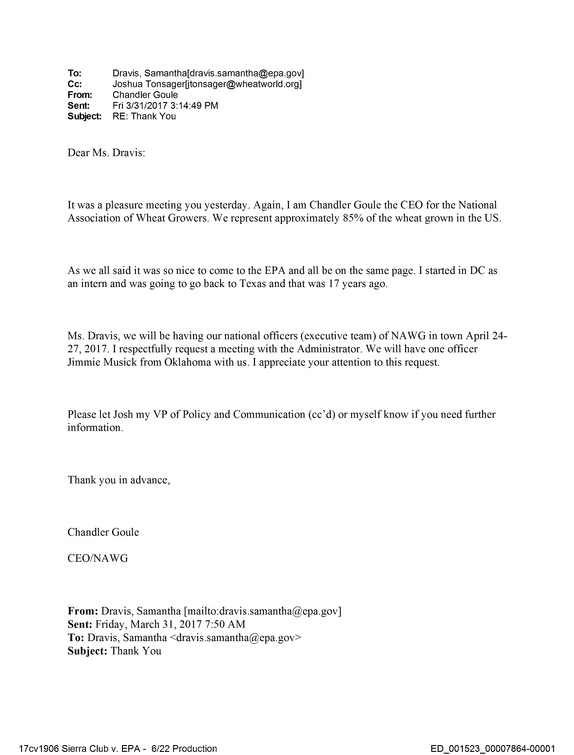 To: Dravis, Samantha[dravis.samantha@epa.gov]
Cc: Joshua Tonsager[jtonsager@wheatworld.org]
From: Chandler Goule
Sent: Fri 3/31/2017 3:14:49 PM
Subject: RE: Thank You

Dear Ms. Dravis:

It was a pleasure meeting you yesterday. Again, I am Chandler Goule the CEO for the National Association of Wheat Growers. We represent approximately 85% of the wheat grown in the US.

As we all said it was so nice to come to the EPA and all be on the same page. I started in DC as an intern and was going to go back to Texas and that was 17 years ago.

Ms. Dravis, we will be having our national officers (executive team) of NAWG in town April 24-27, 2017. I respectfully request a meeting with the Administrator. We will have one officer Jimmie Musick from Oklahoma with us. I appreciate your attention to this request.

Please let Josh my VP of Policy and Communication (cc'd) or myself know if you need further information.

Thank you in advance,

Chandler Goule

CEO/NAWG

From: Dravis, Samantha [mailto:dravis.samantha@epa.gov]
Sent: Friday, March 31, 2017 7:50 AM
To: Dravis, Samantha <dravis.samantha@epa.gov>
Subject: Thank You

17cv1906 Sierra Club v. EPA - 6/22 Production

ED_001523_00007864-00001